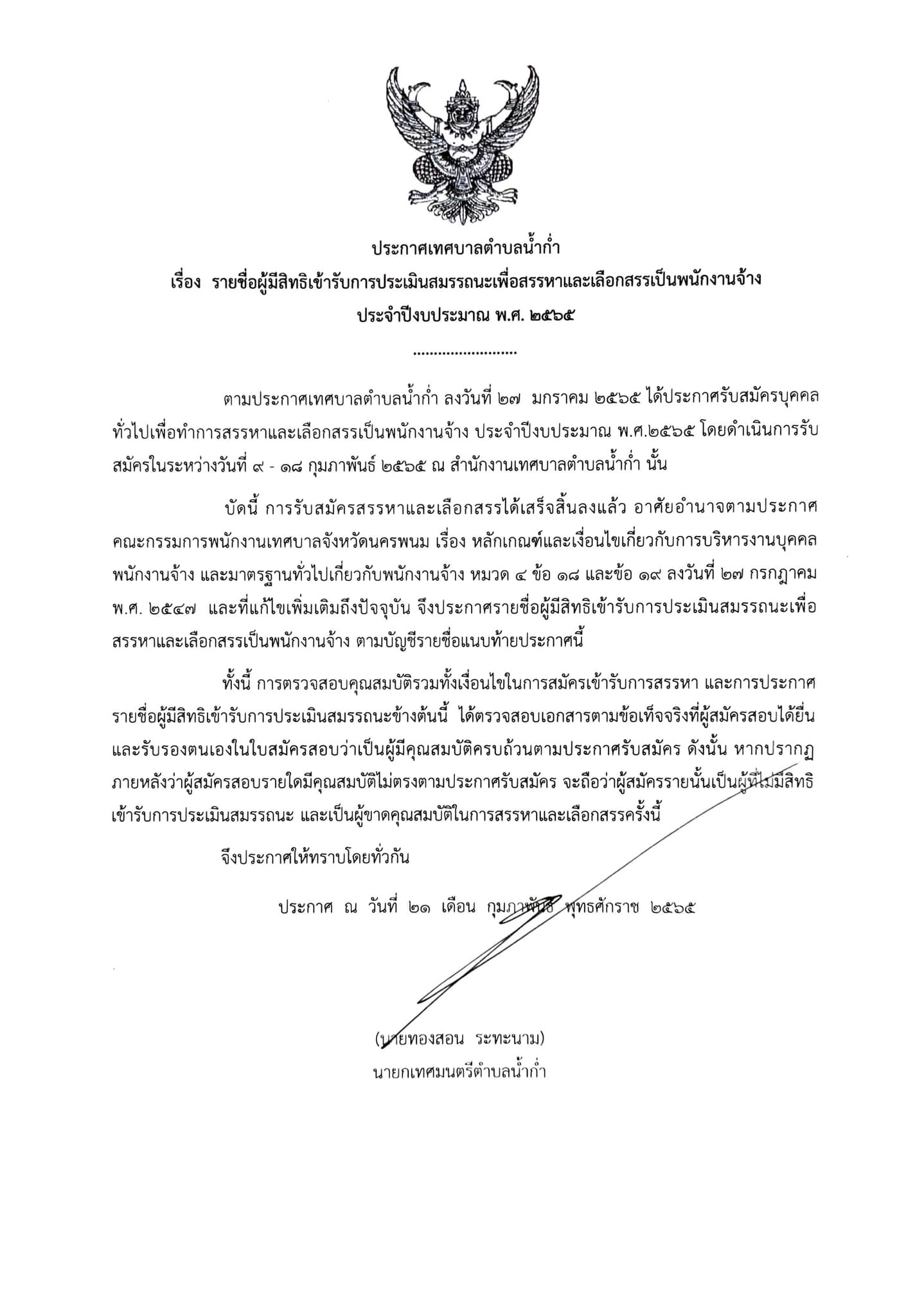 ประกาศเทศบาลตำบลน้ำก่ำ
เรื่อง รายชื่อผู้มีสิทธิเข้ารับการประเมินสมรรถนะเพื่อสรรหาและเลือกสรรเป็นพนักงานจ้าง
ประจำปีงบประมาณ พ.ศ. ๒๕๖๕

.........................

ตามประกาศเทศบาลตำบลน้ำก่ำ ลงวันที่ ๒๗ มกราคม ๒๕๖๕ ได้ประกาศรับสมัครบุคคลทั่วไปเพื่อทำการสรรหาและเลือกสรรเป็นพนักงานจ้าง ประจำปีงบประมาณ พ.ศ.๒๕๖๕ โดยดำเนินการรับสมัครในระหว่างวันที่ ๙ - ๑๘ กุมภาพันธ์ ๒๕๖๕ ณ สำนักงานเทศบาลตำบลน้ำก่ำ นั้น

บัดนี้ การรับสมัครสรรหาและเลือกสรรได้เสร็จสิ้นลงแล้ว อาศัยอำนาจตามประกาศคณะกรรมการพนักงานเทศบาลจังหวัดนครพนม เรื่อง หลักเกณฑ์และเงื่อนไขเกี่ยวกับการบริหารงานบุคคลพนักงานจ้าง และมาตรฐานทั่วไปเกี่ยวกับพนักงานจ้าง หมวด ๔ ข้อ ๑๘ และข้อ ๑๙ ลงวันที่ ๒๗ กรกฎาคม พ.ศ. ๒๕๔๗ และที่แก้ไขเพิ่มเติมถึงปัจจุบัน จึงประกาศรายชื่อผู้มีสิทธิเข้ารับการประเมินสมรรถนะเพื่อสรรหาและเลือกสรรเป็นพนักงานจ้าง ตามบัญชีรายชื่อแนบท้ายประกาศนี้

ทั้งนี้ การตรวจสอบคุณสมบัติรวมทั้งเงื่อนไขในการสมัครเข้ารับการสรรหา และการประกาศรายชื่อผู้มีสิทธิเข้ารับการประเมินสมรรถนะข้างต้นนี้ ได้ตรวจสอบเอกสารตามข้อเท็จจริงที่ผู้สมัครสอบได้ยื่นและรับรองตนเองในใบสมัครสอบว่าเป็นผู้มีคุณสมบัติครบถ้วนตามประกาศรับสมัคร ดังนั้น หากปรากฏภายหลังว่าผู้สมัครสอบรายใดมีคุณสมบัติไม่ตรงตามประกาศรับสมัคร จะถือว่าผู้สมัครรายนั้นเป็นผู้ที่ไม่มีสิทธิเข้ารับการประเมินสมรรถนะ และเป็นผู้ขาดคุณสมบัติในการสรรหาและเลือกสรรครั้งนี้

จึงประกาศให้ทราบโดยทั่วกัน

ประกาศ ณ วันที่ ๒๑ เดือน กุมภาพันธ์ พุทธศักราช ๒๕๖๕

(นายทองสอน ระทะนาม)
นายกเทศมนตรีตำบลน้ำก่ำ